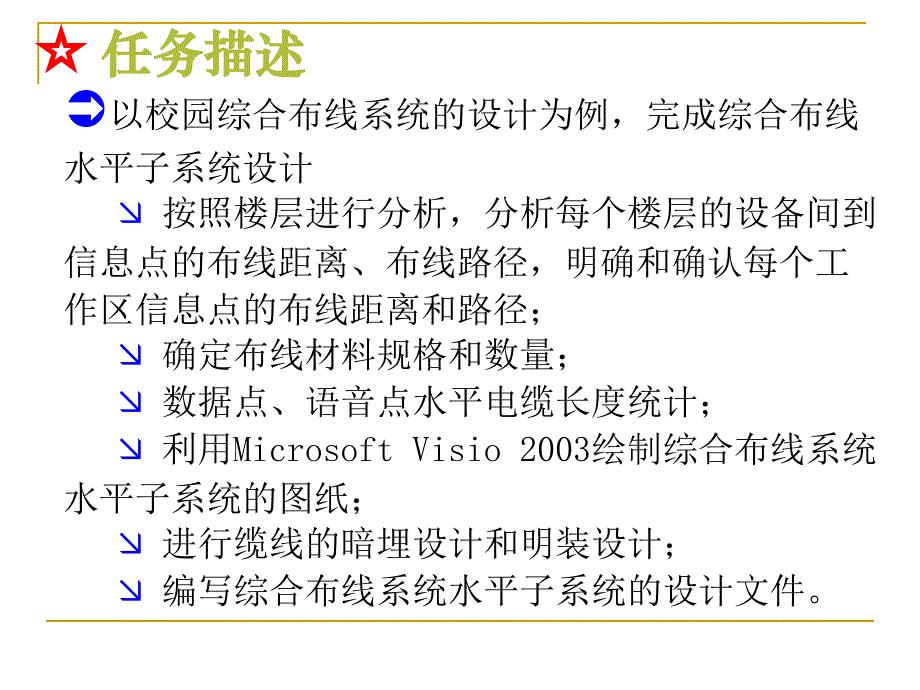 任务描述

以校园综合布线系统的设计为例，完成综合布线水平子系统设计

按照楼层进行分析，分析每个楼层的设备间到信息点的布线距离、布线路径，明确和确认每个工作区信息点的布线距离和路径；

确定布线材料规格和数量；

数据点、语音点水平电缆长度统计；

利用Microsoft Visio 2003绘制综合布线系统水平子系统的图纸；

进行缆线的暗埋设计和明装设计；

编写综合布线系统水平子系统的设计文件。